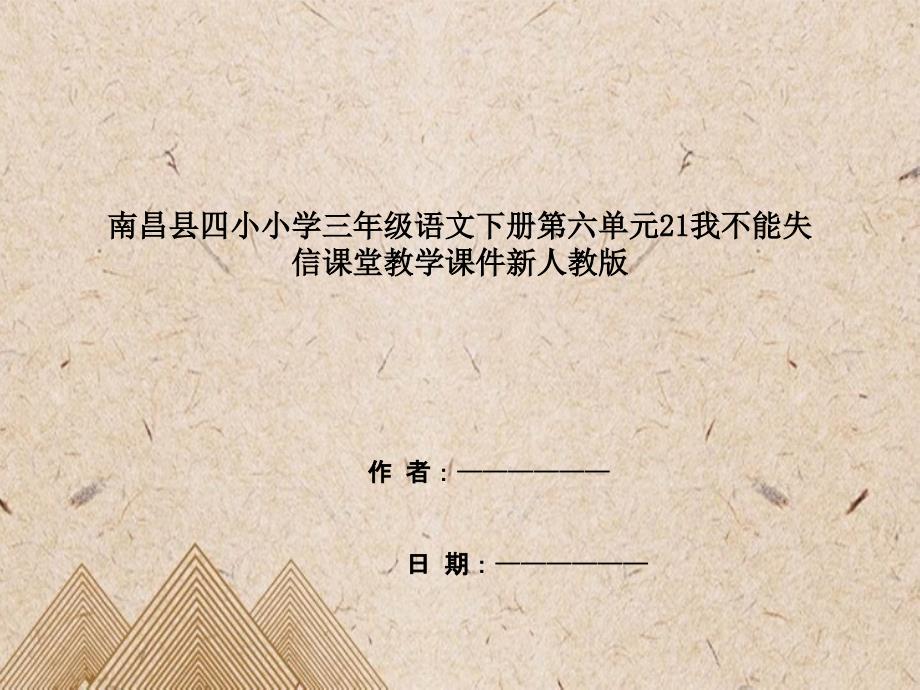 南昌县四小小学三年级语文下册第六单元21我不能失信课堂教学课件新人教版

作 者：——————

日 期：——————